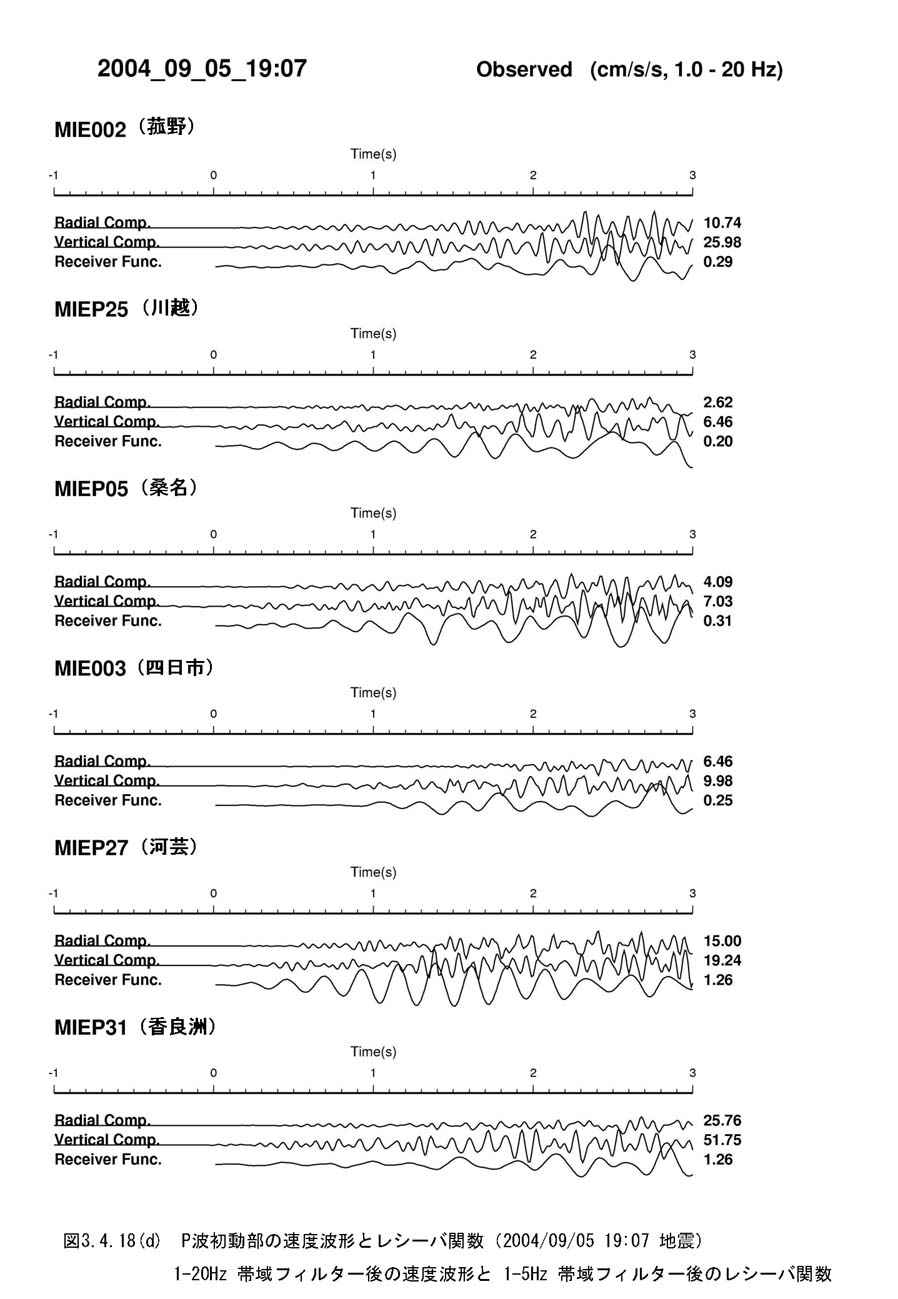 2004_09_05_19:07

Observed (cm/s/s, 1.0 - 20 Hz)

MIE002（菰野）

Time(s)

-1 0 1 2 3

Radial Comp. 10.74
Vertical Comp. 25.98
Receiver Func. 0.29

MIEP25（川越）

Time(s)

-1 0 1 2 3

Radial Comp. 2.62
Vertical Comp. 6.46
Receiver Func. 0.20

MIEP05（桑名）

Time(s)

-1 0 1 2 3

Radial Comp. 4.09
Vertical Comp. 7.03
Receiver Func. 0.31

MIE003（四日市）

Time(s)

-1 0 1 2 3

Radial Comp. 6.46
Vertical Comp. 9.98
Receiver Func. 0.25

MIEP27（河芸）

Time(s)

-1 0 1 2 3

Radial Comp. 15.00
Vertical Comp. 19.24
Receiver Func. 1.26

MIEP31（香良洲）

Time(s)

-1 0 1 2 3

Radial Comp. 25.76
Vertical Comp. 51.75
Receiver Func. 1.26

図3.4.18(d) P波初動部の速度波形とレシーバ関数（2004/09/05 19:07 地震）
1-20Hz 帯域フィルター後の速度波形と 1-5Hz 帯域フィルター後のレシーバ関数